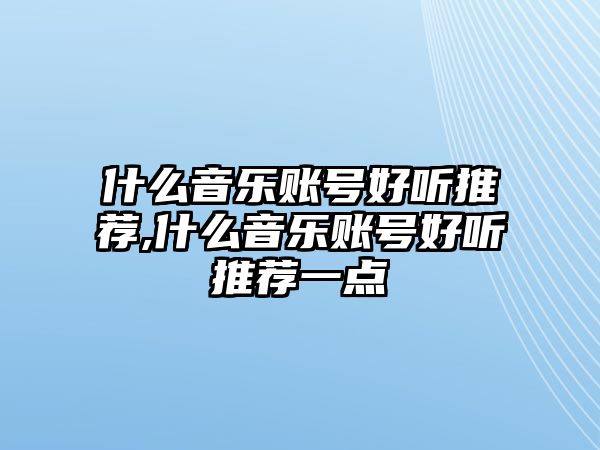 什么音乐账号好听推荐,什么音乐账号好听推荐一点